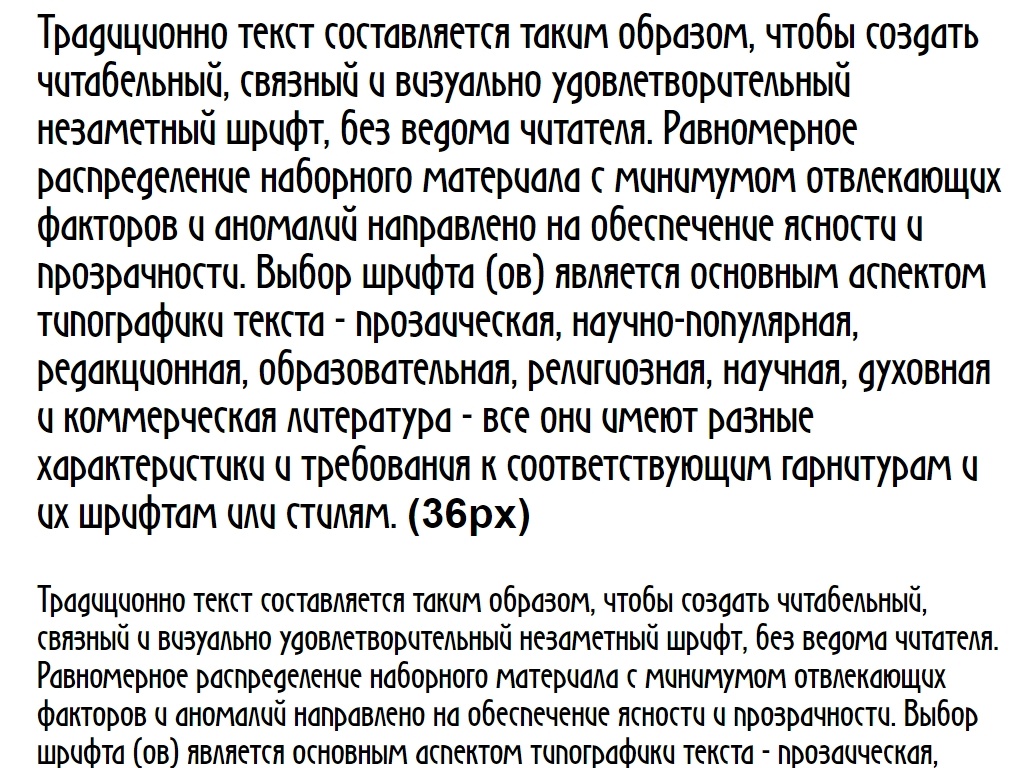 Традиционно текст составляется таким образом, чтобы создать читабельный, связный и визуально удовлетворительный незаметный шрифт, без ведома читателя. Равномерное распределение наборного материала с минимумом отвлекающих факторов и аномалий направлено на обеспечение ясности и прозрачности. Выбор шрифта (ов) является основным аспектом типографики текста - прозаическая, научно-популярная, редакционная, образовательная, религиозная, научная, духовная и коммерческая литература - все они имеют разные характеристики и требования к соответствующим гарнитурам и их шрифтам или стилям. (36px)

Традиционно текст составляется таким образом, чтобы создать читабельный, связный и визуально удовлетворительный незаметный шрифт, без ведома читателя. Равномерное распределение наборного материала с минимумом отвлекающих факторов и аномалий направлено на обеспечение ясности и прозрачности. Выбор шрифта (ов) является основным аспектом типографики текста - прозаическая,